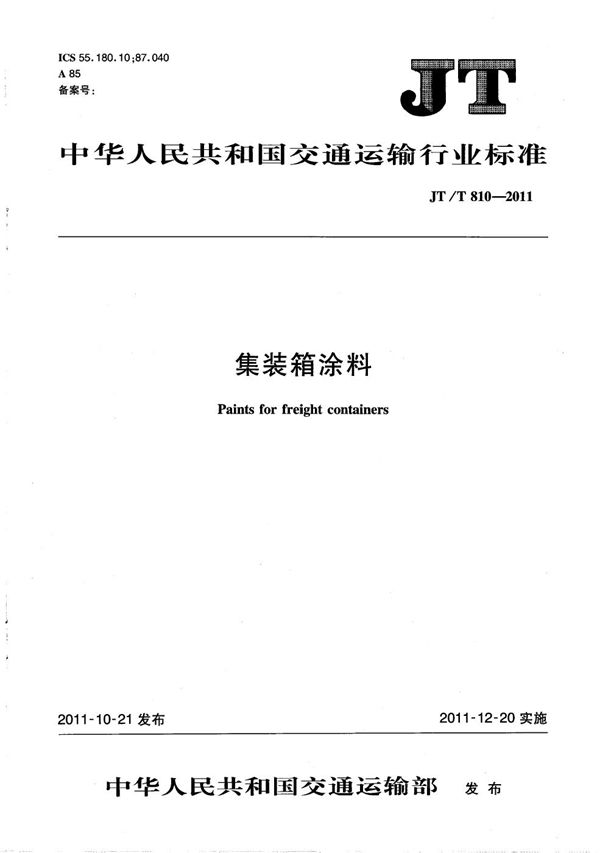 ICS 55.180.10;87.040
A 85
备案号:

JT

中华人民共和国交通运输行业标准

JT/T 810—2011

集装箱涂料

Paints for freight containers

2011-10-21 发布

2011-12-20 实施

中华人民共和国交通运输部 发布